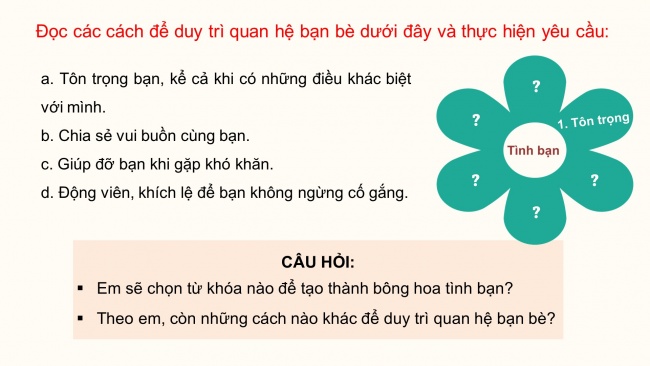 Đọc các cách để duy trì quan hệ bạn bè dưới đây và thực hiện yêu cầu:

a. Tôn trọng bạn, kể cả khi có những điều khác biệt với mình.

b. Chia sẻ vui buồn cùng bạn.

c. Giúp đỡ bạn khi gặp khó khăn.

d. Động viên, khích lệ để bạn không ngừng cố gắng.

?

?

1. Tôn trọng

Tình bạn

?

?

?

CÂU HỎI:

▪ Em sẽ chọn từ khóa nào để tạo thành bông hoa tình bạn?

▪ Theo em, còn những cách nào khác để duy trì quan hệ bạn bè?